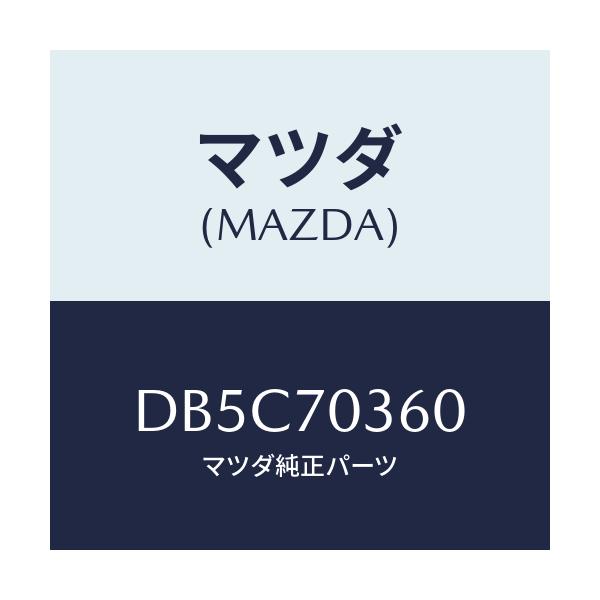 マツダ
(MAZDA)

DB5C70360
マツダ純正パーツ